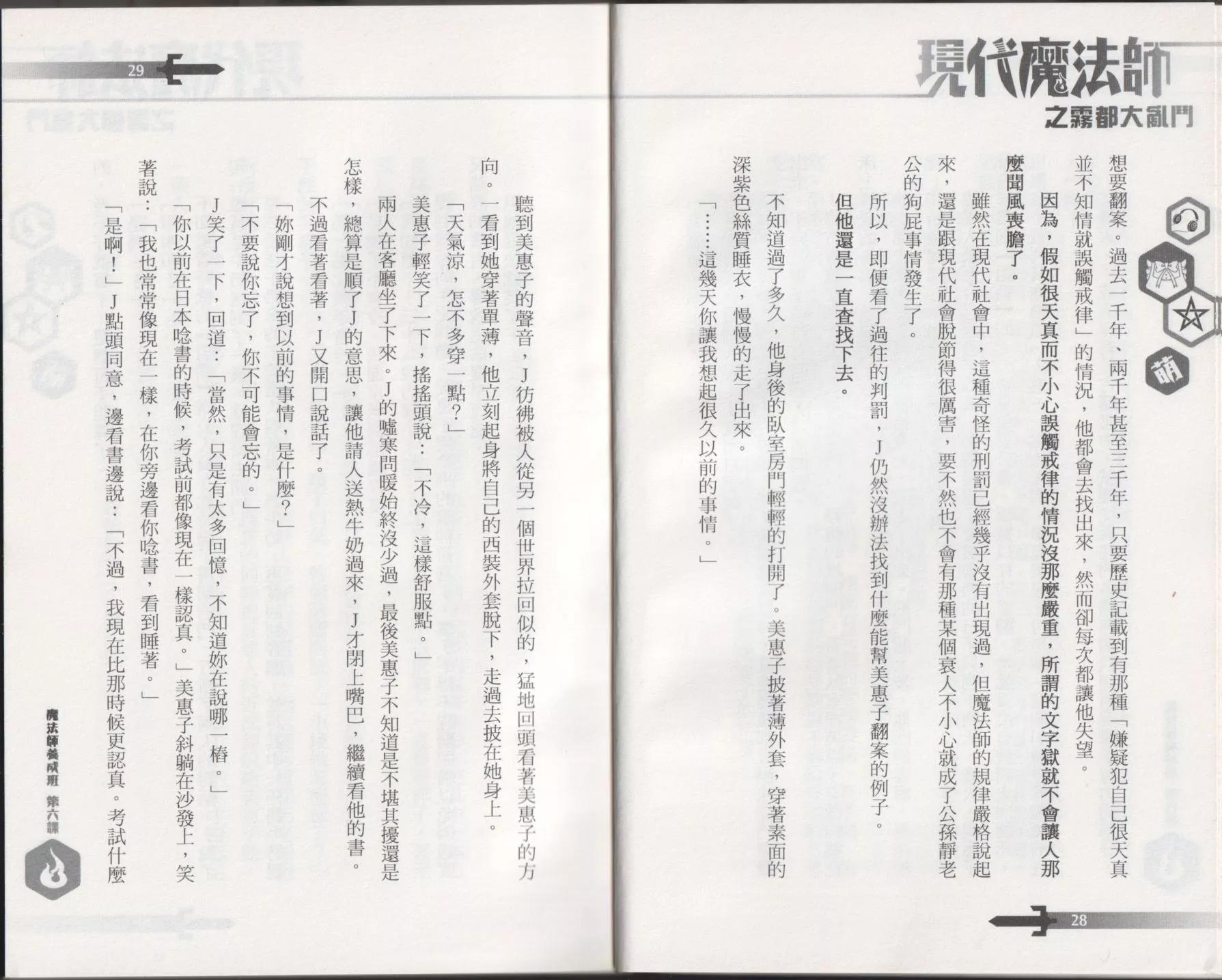 現代魔法師
之霧都大亂鬥

萌

想要翻案。過去一千年、兩千年甚至三千年，只要歷史記載到有那種「嫌疑犯自己很天真並不知情就誤觸戒律」的情況，他都會去找出來，然而卻每次都讓他失望。

因為，假如很天真而不小心誤觸戒律的情況沒那麼嚴重，所謂的文字獄就不會讓人那麼聞風喪膽了。

雖然在現代社會中，這種奇怪的刑罰已經幾乎沒有出現過，但魔法師的規律嚴格說起來，還是跟現代社會脫節得很厲害，要不然也不會有那種某個衰人不小心就成了公孫靜老公的狗屁事情發生了。

所以，即便看了過往的判罰，J仍然沒辦法找到什麼能幫美惠子翻案的例子。

但他還是一直查找下去。

不知道過了多久，他身後的臥室房門輕輕的打開了。美惠子披著薄外套，穿著素面的深紫色絲質睡衣，慢慢的走了出來。

「……這幾天你讓我想起很久以前的事情。」

28

29

聽到美惠子的聲音，J彷彿被人從另一個世界拉回似的，猛地回頭看著美惠子的方向。一看到她穿著單薄，他立刻起身將自己的西裝外套脫下，走過去披在她身上。

「天氣涼，怎不多穿一點？」

美惠子輕笑了一下，搖搖頭說：「不冷，這樣舒服點。」

兩人在客廳坐了下來。J的噓寒問暖始終沒少過，最後美惠子不知道是不堪其擾還是怎樣，總算是順了J的意思，讓他請人送熱牛奶過來，J才閉上嘴巴，繼續看他的書。

不過看著看著，J又開口說話了。

「妳剛才說想到以前的事情，是什麼？」

「不要說你忘了，你不可能會忘的。」

J笑了一下，回道：「當然，只是有太多回憶，不知道妳在說哪一樁。」

「你以前在日本唸書的時候，考試前都像現在一樣認真。」美惠子斜躺在沙發上，笑著說：「我也常常像現在一樣，在你旁邊看你唸書，看到睡著。」

「是啊！」J點頭同意，邊看書邊說：「不過，我現在比那時候更認真。考試什麼

魔法師養成班 第六課